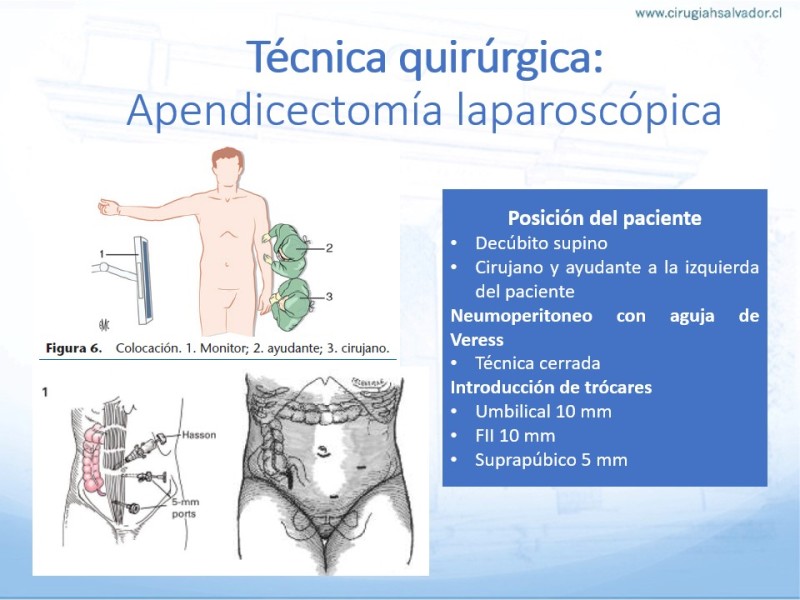 www.cirugiahsalvador.cl

Técnica quirúrgica:
Apendicectomía laparoscópica

1
2
3

Figura 6. Colocación. 1. Monitor; 2. ayudante; 3. cirujano.

1
Hasson
5-mm ports

Posición del paciente
• Decúbito supino
• Cirujano y ayudante a la izquierda del paciente
Neumoperitoneo con aguja de Veress
• Técnica cerrada
Introducción de trócares
• Umbilical 10 mm
• FII 10 mm
• Suprapúbico 5 mm